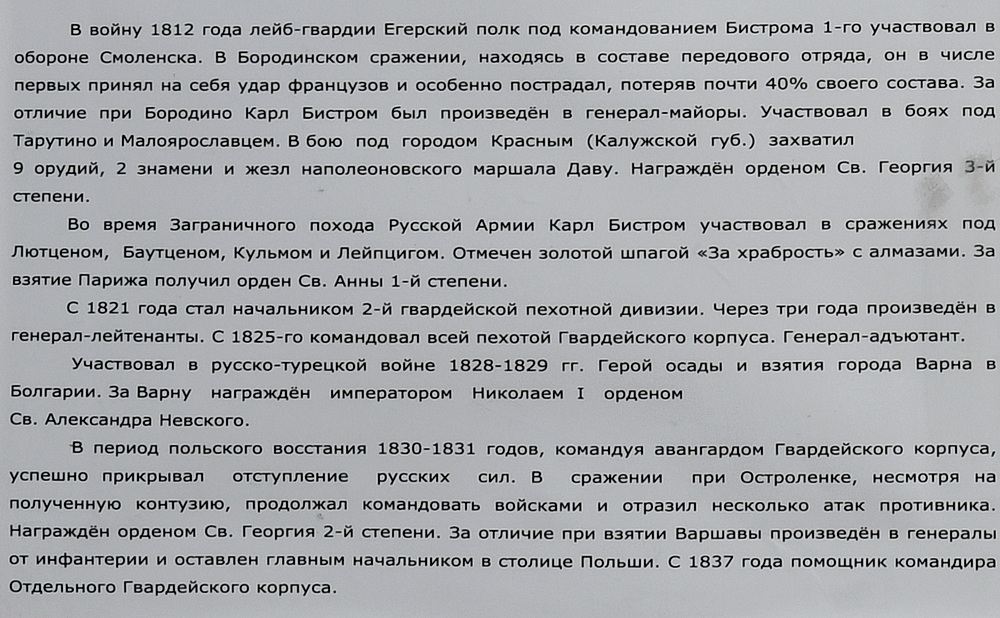 В войну 1812 года лейб-гвардии Егерский полк под командованием Бистрома 1-го участвовал в обороне Смоленска. В Бородинском сражении, находясь в составе передового отряда, он в числе первых принял на себя удар французов и особенно пострадал, потеряв почти 40% своего состава. За отличие при Бородино Карл Бистром был произведён в генерал-майоры. Участвовал в боях под Тарутино и Малоярославцем. В бою под городом Красным (Калужской губ.) захватил 9 орудий, 2 знамени и жезл наполеоновского маршала Даву. Награждён орденом Св. Георгия 3-й степени.

Во время Заграничного похода Русской Армии Карл Бистром участвовал в сражениях под Лютценом, Баутценом, Кульмом и Лейпцигом. Отмечен золотой шпагой «За храбрость» с алмазами. За взятие Парижа получил орден Св. Анны 1-й степени.

С 1821 года стал начальником 2-й гвардейской пехотной дивизии. Через три года произведён в генерал-лейтенанты. С 1825-го командовал всей пехотой Гвардейского корпуса. Генерал-адъютант.

Участвовал в русско-турецкой войне 1828-1829 гг. Герой осады и взятия города Варна в Болгарии. За Варну награждён императором Николаем I орденом Св. Александра Невского.

В период польского восстания 1830-1831 годов, командуя авангардом Гвардейского корпуса, успешно прикрывал отступление русских сил. В сражении при Остроленке, несмотря на полученную контузию, продолжал командовать войсками и отразил несколько атак противника. Награждён орденом Св. Георгия 2-й степени. За отличие при взятии Варшавы произведён в генералы от инфантерии и оставлен главным начальником в столице Польши. С 1837 года помощник командира Отдельного Гвардейского корпуса.